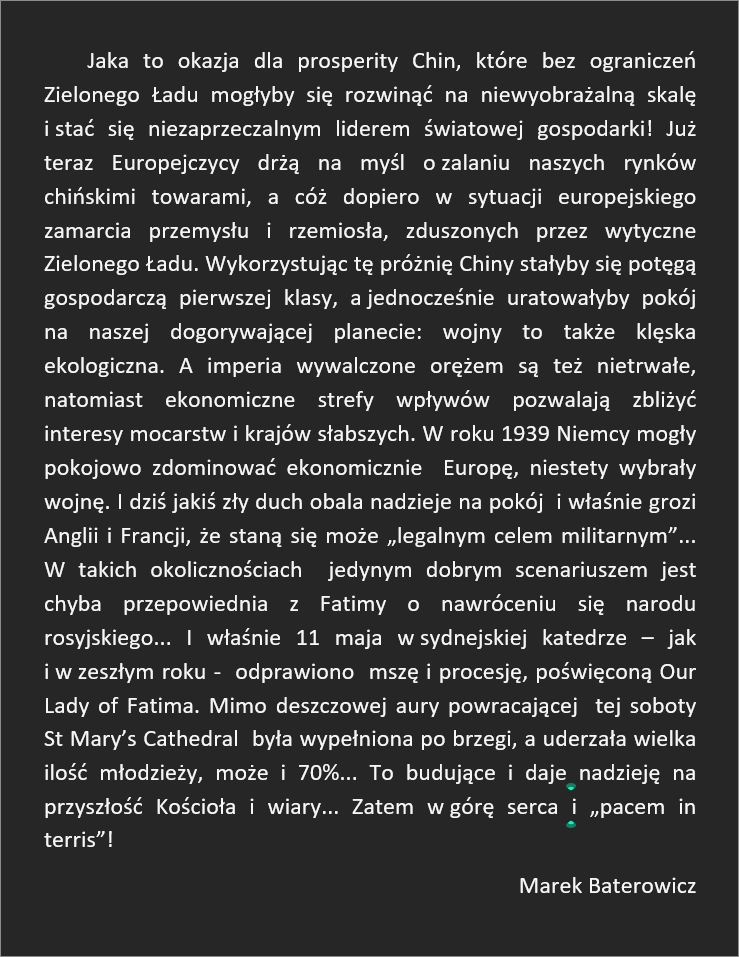 Jaka to okazja dla prosperity Chin, które bez ograniczeń Zielonego Ładu mogłyby się rozwinąć na niewyobrażalną skalę i stać się niezaprzeczalnym liderem światowej gospodarki! Już teraz Europejczycy drżą na myśl o zalaniu naszych rynków chińskimi towarami, a cóż dopiero w sytuacji europejskiego zamarcia przemysłu i rzemiosła, zduszonych przez wytyczne Zielonego Ładu. Wykorzystując tę próżnię Chiny stałyby się potęgą gospodarczą pierwszej klasy, a jednocześnie uratowałyby pokój na naszej dogorywającej planecie: wojny to także klęska ekologiczna. A imperia wywalczone orężem są też nietrwałe, natomiast ekonomiczne strefy wpływów pozwalają zbliżyć interesy mocarstw i krajów słabszych. W roku 1939 Niemcy mogły pokojowo zdominować ekonomicznie Europę, niestety wybrały wojnę. I dziś jakiś zły duch obala nadzieje na pokój i właśnie grozi Anglii i Francji, że staną się może „legalnym celem militarnym”... W takich okolicznościach jedynym dobrym scenariuszem jest chyba przepowiednia z Fatimy o nawróceniu się narodu rosyjskiego... I właśnie 11 maja w sydnejskiej katedrze – jak i w zeszłym roku - odprawiono mszę i procesję, poświęconą Our Lady of Fatima. Mimo deszczowej aury powracającej tej soboty St Mary’s Cathedral była wypełniona po brzegi, a uderzała wielka ilość młodzieży, może i 70%... To budujące i daje nadzieję na przyszłość Kościoła i wiary... Zatem w górę serca i „pacem in terris”!

Marek Baterowicz